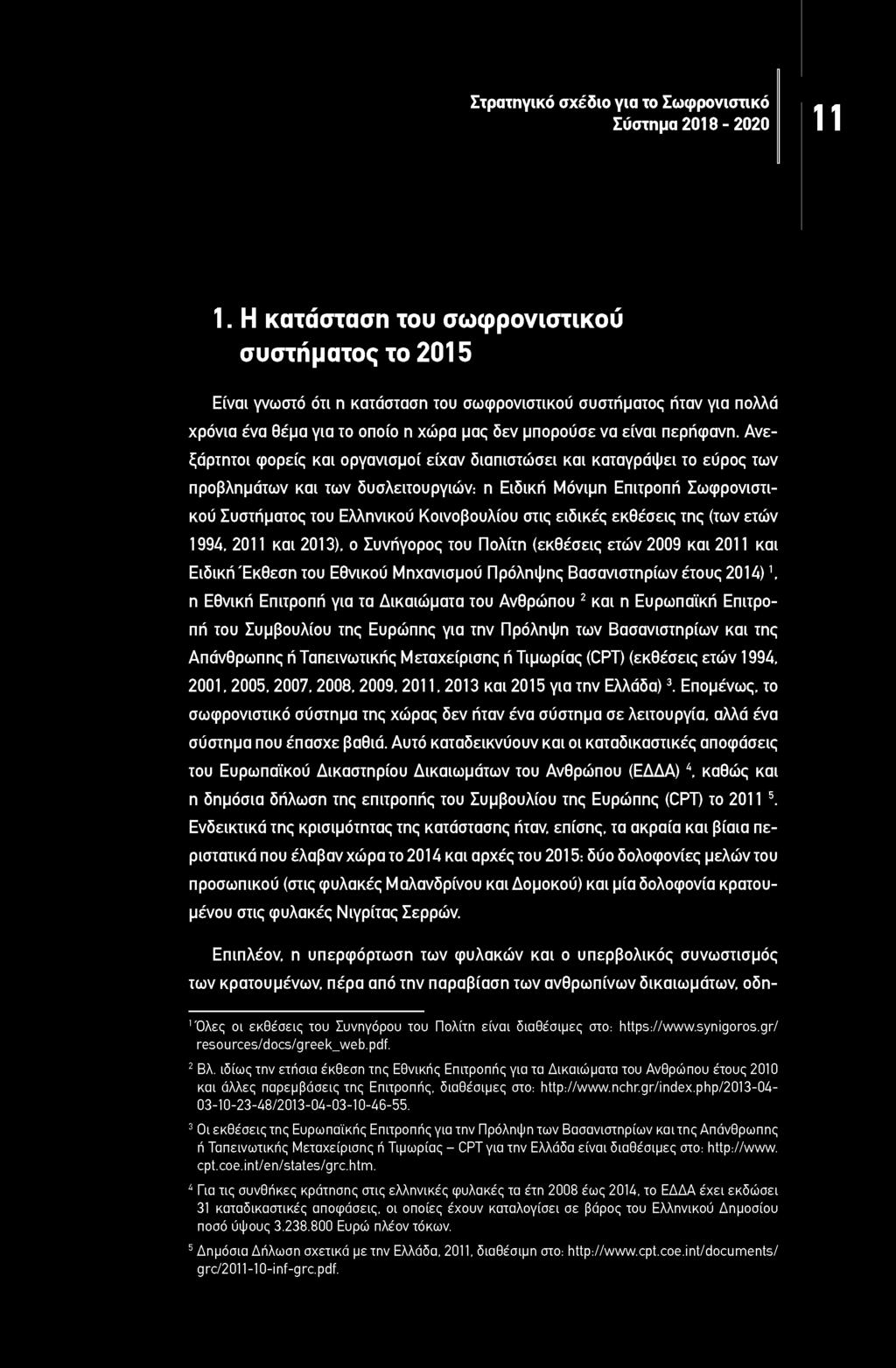 Στρατηγικό σχέδιο για το Σωφρονιστικό Σύστημα 2018 - 2020

11

1. Η κατάσταση του σωφρονιστικού συστήματος το 2015

Είναι γνωστό ότι η κατάσταση του σωφρονιστικού συστήματος ήταν για πολλά χρόνια ένα θέμα για το οποίο η χώρα μας δεν μπορούσε να είναι περήφανη. Ανεξάρτητοι φορείς και οργανισμοί είχαν διαπιστώσει και καταγράψει το εύρος των προβλημάτων και των δυσλειτουργιών: η Ειδική Μόνιμη Επιτροπή Σωφρονιστικού Συστήματος του Ελληνικού Κοινοβουλίου στις ειδικές εκθέσεις της (των ετών 1994, 2011 και 2013), ο Συνήγορος του Πολίτη (εκθέσεις ετών 2009 και 2011 και Ειδική Έκθεση του Εθνικού Μηχανισμού Πρόληψης Βασανιστηρίων έτους 2014) $^1$, η Εθνική Επιτροπή για τα Δικαιώματα του Ανθρώπου $^2$ και η Ευρωπαϊκή Επιτροπή του Συμβουλίου της Ευρώπης για την Πρόληψη των Βασανιστηρίων και της Απάνθρωπης ή Ταπεινωτικής Μεταχείρισης ή Τιμωρίας (CPT) (εκθέσεις ετών 1994, 2001, 2005, 2007, 2008, 2009, 2011, 2013 και 2015 για την Ελλάδα) $^3$. Επομένως, το σωφρονιστικό σύστημα της χώρας δεν ήταν ένα σύστημα σε λειτουργία, αλλά ένα σύστημα που έπασχε βαθιά. Αυτό καταδεικνύουν και οι καταδικαστικές αποφάσεις του Ευρωπαϊκού Δικαστηρίου Δικαιωμάτων του Ανθρώπου (ΕΔΔΑ) $^4$, καθώς και η δημόσια δήλωση της επιτροπής του Συμβουλίου της Ευρώπης (CPT) το 2011 $^5$. Ενδεικτικά της κρισιμότητας της κατάστασης ήταν, επίσης, τα ακραία και βίαια περιστατικά που έλαβαν χώρα το 2014 και αρχές του 2015: δύο δολοφονίες μελών του προσωπικού (στις φυλακές Μαλανδρίνου και Δομοκού) και μία δολοφονία κρατουμένου στις φυλακές Νιγρίτας Σερρών.

Επιπλέον, η υπερφόρτωση των φυλακών και ο υπερβολικός συνωστισμός των κρατουμένων, πέρα από την παραβίαση των ανθρωπίνων δικαιωμάτων, οδη-

$^1$ Όλες οι εκθέσεις του Συνηγόρου του Πολίτη είναι διαθέσιμες στο: https://www.synigoros.gr/resources/docs/greek_web.pdf.

$^2$ Βλ. ιδίως την ετήσια έκθεση της Εθνικής Επιτροπής για τα Δικαιώματα του Ανθρώπου έτους 2010 και άλλες παρεμβάσεις της Επιτροπής, διαθέσιμες στο: http://www.nchr.gr/index.php/2013-04-03-10-23-48/2013-04-03-10-46-55.

$^3$ Οι εκθέσεις της Ευρωπαϊκής Επιτροπής για την Πρόληψη των Βασανιστηρίων και της Απάνθρωπης ή Ταπεινωτικής Μεταχείρισης ή Τιμωρίας – CPT για την Ελλάδα είναι διαθέσιμες στο: http://www.cpt.coe.int/en/states/grc.htm.

$^4$ Για τις συνθήκες κράτησης στις ελληνικές φυλακές τα έτη 2008 έως 2014, το ΕΔΔΑ έχει εκδώσει 31 καταδικαστικές αποφάσεις, οι οποίες έχουν καταλογίσει σε βάρος του Ελληνικού Δημοσίου ποσό ύψους 3.238.800 Ευρώ πλέον τόκων.

$^5$ Δημόσια Δήλωση σχετικά με την Ελλάδα, 2011, διαθέσιμη στο: http://www.cpt.coe.int/documents/grc/2011-10-inf-grc.pdf.